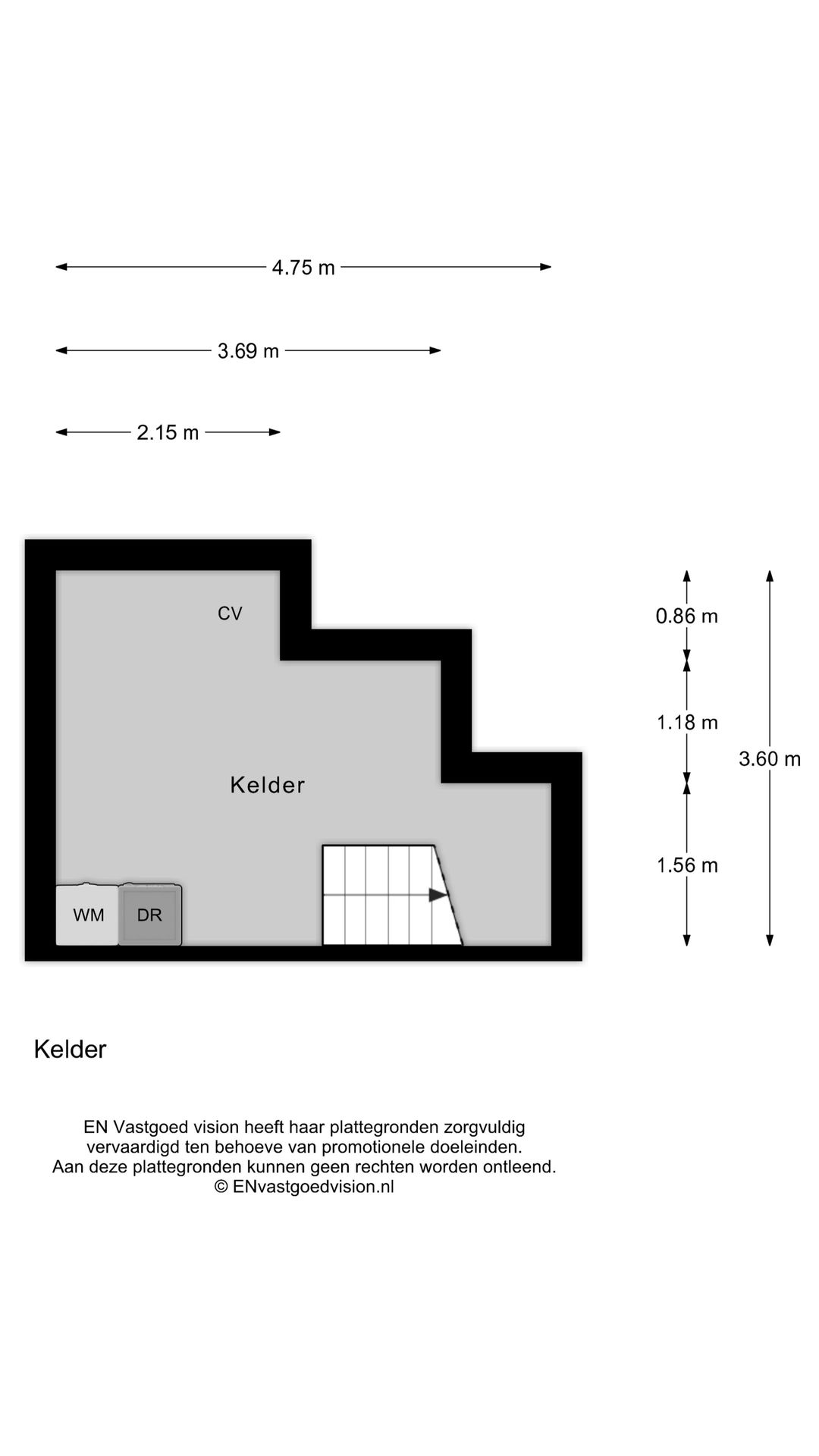 4.75 m

3.69 m

2.15 m

CV

Kelder

WM

DR

0.86 m

1.18 m

1.56 m

3.60 m

Kelder

EN Vastgoed vision heeft haar plattegronden zorgvuldig vervaardigd ten behoeve van promotionele doeleinden. Aan deze plattegronden kunnen geen rechten worden ontleend. © ENvastgoedvision.nl